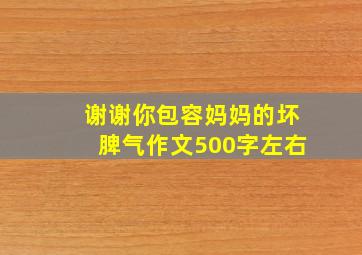 谢谢你包容妈妈的坏脾气作文500字左右